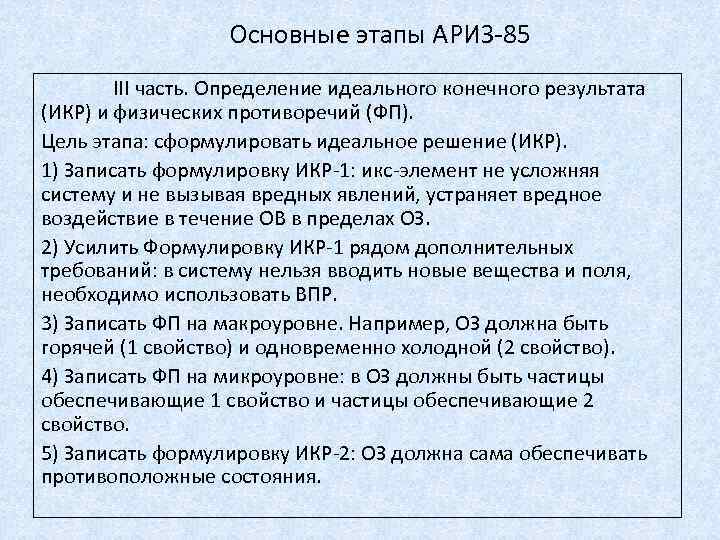 Основные этапы АРИЗ-85

III часть. Определение идеального конечного результата (ИКР) и физических противоречий (ФП).

Цель этапа: сформулировать идеальное решение (ИКР).

1) Записать формулировку ИКР-1: икс-элемент не усложняя систему и не вызывая вредных явлений, устраняет вредное воздействие в течение ОВ в пределах ОЗ.

2) Усилить Формулировку ИКР-1 рядом дополнительных требований: в систему нельзя вводить новые вещества и поля, необходимо использовать ВПР.

3) Записать ФП на макроуровне. Например, ОЗ должна быть горячей (1 свойство) и одновременно холодной (2 свойство).

4) Записать ФП на микроуровне: в ОЗ должны быть частицы обеспечивающие 1 свойство и частицы обеспечивающие 2 свойство.

5) Записать формулировку ИКР-2: ОЗ должна сама обеспечивать противоположные состояния.